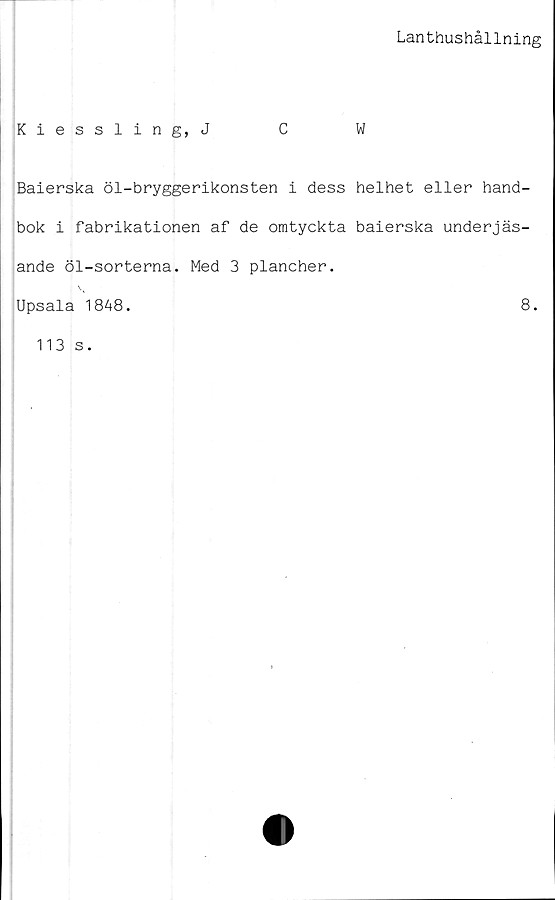 Lanthushållning

Kiessling, J C W

Baierska öl-bryggerikonsten i dess helhet eller handbok i fabrikationen af de omtyckta baierska underjäsande öl-sorterna. Med 3 plancher.

Upsala 1848. 8.

113 s.